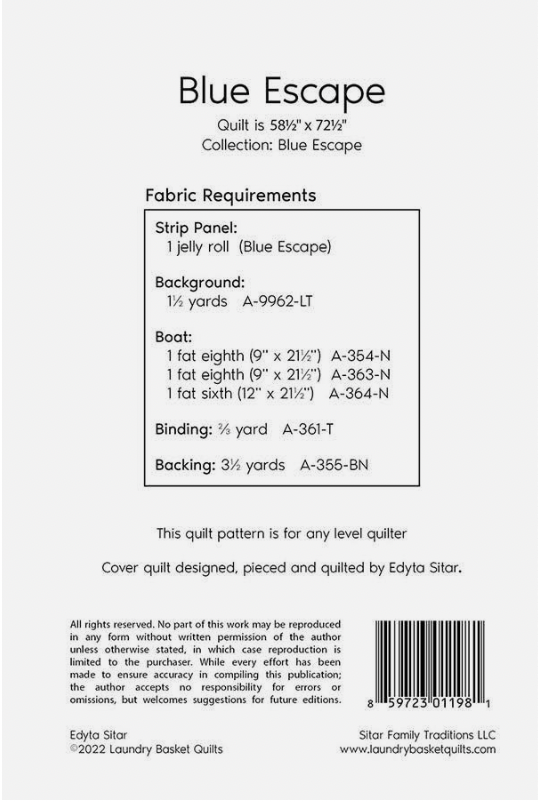 Blue Escape

Quilt is 58½" x 72½"
Collection: Blue Escape

Fabric Requirements

Strip Panel:
1 jelly roll (Blue Escape)

Background:
1½ yards A-9962-LT

Boat:
1 fat eighth (9" x 21½") A-354-N
1 fat eighth (9" x 21½") A-363-N
1 fat sixth (12" x 21½") A-364-N

Binding: ⅔ yard A-361-T

Backing: 3½ yards A-355-BN

This quilt pattern is for any level quilter

Cover quilt designed, pieced and quilted by Edyta Sitar.

All rights reserved. No part of this work may be reproduced in any form without written permission of the author unless otherwise stated, in which case reproduction is limited to the purchaser. While every effort has been made to ensure accuracy in compiling this publication; the author accepts no responsibility for errors or omissions, but welcomes suggestions for future editions.

8 59723 01198 1

Edyta Sitar
©2022 Laundry Basket Quilts

Sitar Family Traditions LLC
www.laundrybasketquilts.com